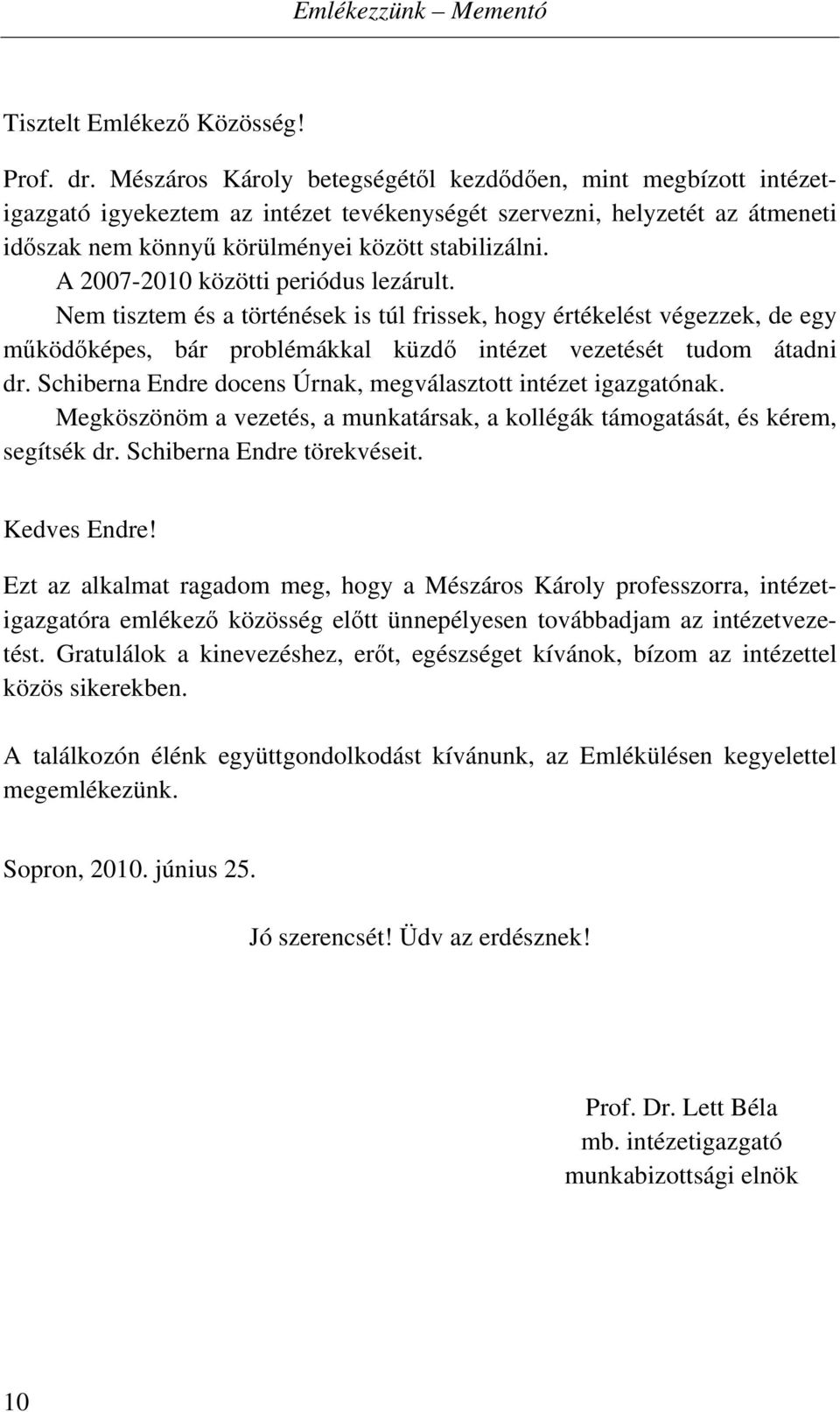 Emlékezzünk – Mementó

Tisztelt Emlékező Közösség!

Prof. dr. Mészáros Károly betegségétől kezdődően, mint megbízott intézetigazgató igyekeztem az intézet tevékenységét szervezni, helyzetét az átmeneti időszak nem könnyű körülményei között stabilizálni.

A 2007-2010 közötti periódus lezárult.

Nem tisztem és a történések is túl frissek, hogy értékelést végezzek, de egy működőképes, bár problémákkal küzdő intézet vezetését tudom átadni dr. Schiberna Endre docens Úrnak, megválasztott intézet igazgatónak.

Megköszönöm a vezetés, a munkatársak, a kollégák támogatását, és kérem, segítsék dr. Schiberna Endre törekvéseit.

Kedves Endre!

Ezt az alkalmat ragadom meg, hogy a Mészáros Károly professzorra, intézetigazgatóra emlékező közösség előtt ünnepélyesen továbbadjam az intézetvezetést. Gratulálok a kinevezéshez, erőt, egészséget kívánok, bízom az intézettel közös sikerekben.

A találkozón élénk együttgondolkodást kívánunk, az Emlékülésen kegyelettel megemlékezünk.

Sopron, 2010. június 25.

Jó szerencsét! Üdv az erdésznek!

Prof. Dr. Lett Béla
mb. intézetigazgató
munkabizottsági elnök

10